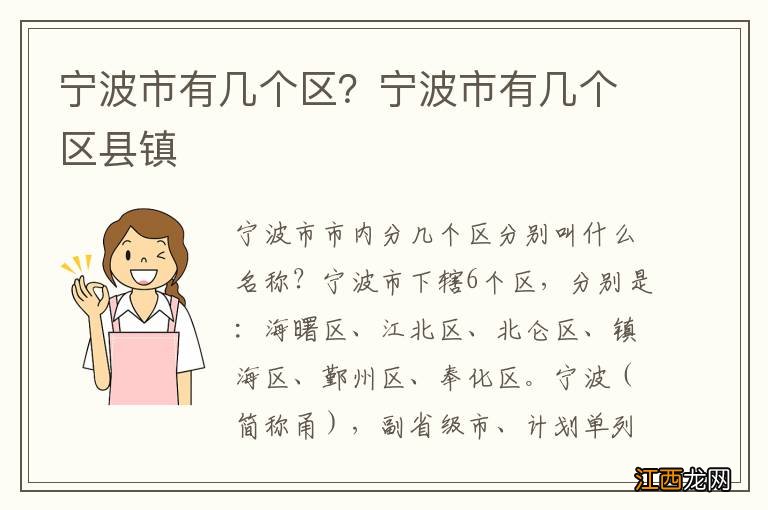 宁波市有几个区？宁波市有几个区县镇

宁波市市内分几个区分别叫什么名称？宁波市下辖6个区，分别是：海曙区、江北区、北仑区、镇海区、鄞州区、奉化区。宁波（简称甬），副省级市、计划单列

江西龙网